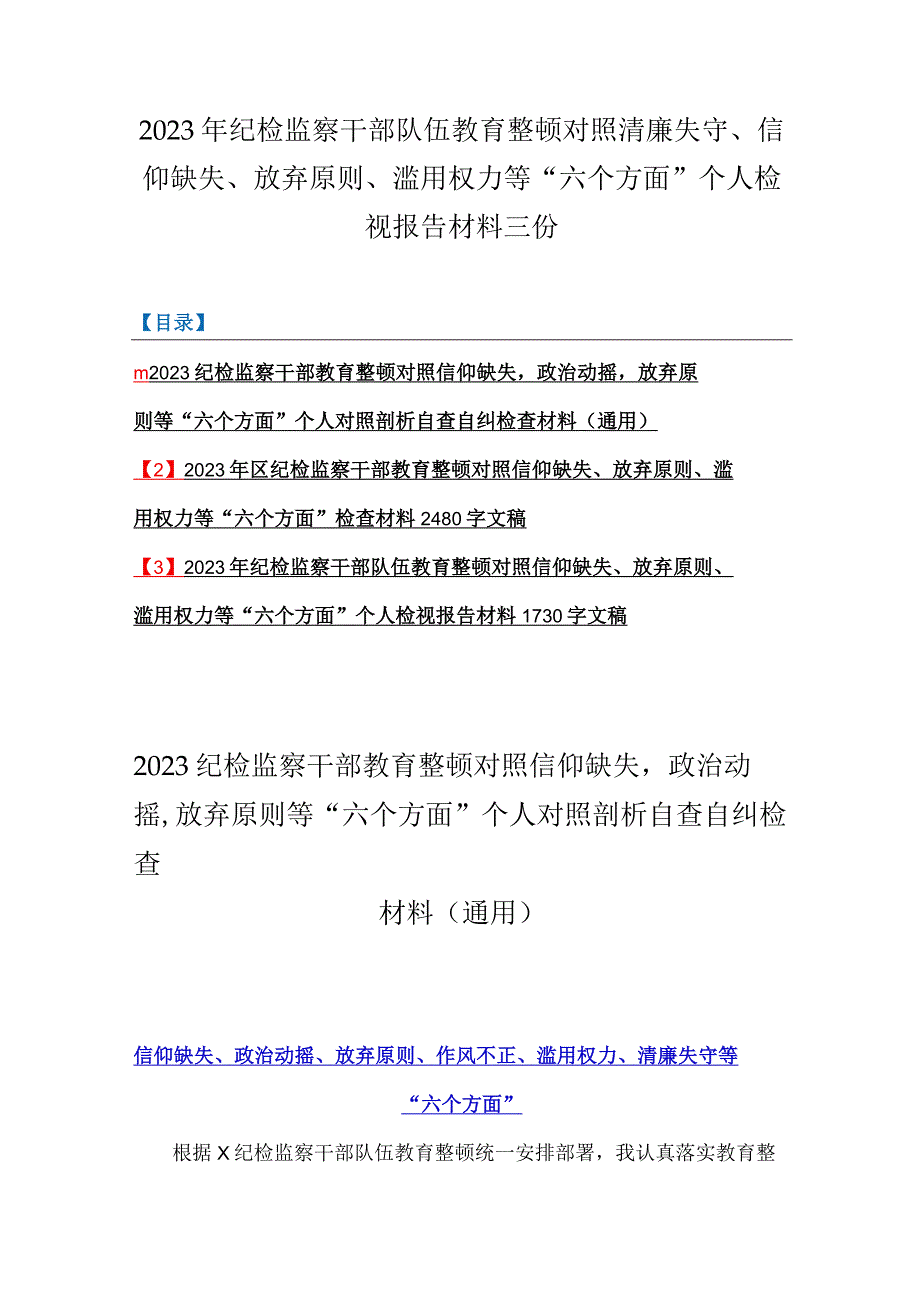 2023年纪检监察干部队伍教育整顿对照清廉失守、信仰缺失、放弃原则、滥用权力等“六个方面”个人检视报告材料三份

【目录】

m2023纪检监察干部教育整顿对照信仰缺失，政治动摇，放弃原则等“六个方面”个人对照剖析自查自纠检查材料（通用）

【2】2023年区纪检监察干部教育整顿对照信仰缺失、放弃原则、滥用权力等“六个方面”检查材料2480字文稿

【3】2023年纪检监察干部队伍教育整顿对照信仰缺失、放弃原则、滥用权力等“六个方面”个人检视报告材料1730字文稿

2023纪检监察干部教育整顿对照信仰缺失，政治动摇,放弃原则等“六个方面”个人对照剖析自查自纠检查

材料（通用）

信仰缺失、政治动摇、放弃原则、作风不正、滥用权力、清廉失守等“六个方面”

根据X纪检监察干部队伍教育整顿统一安排部署，我认真落实教育整